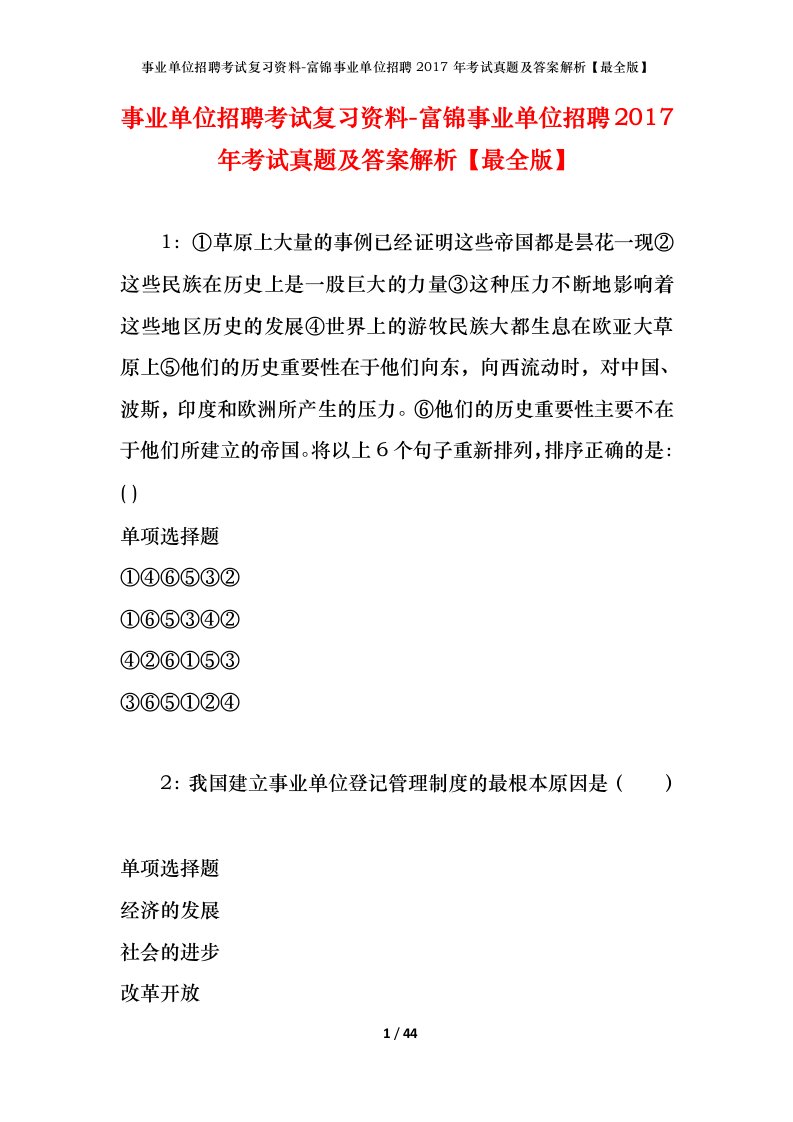 事业单位招聘考试复习资料-富锦事业单位招聘 2017 年考试真题及答案解析【最全版】

事业单位招聘考试复习资料-富锦事业单位招聘2017年考试真题及答案解析【最全版】

1：①草原上大量的事例已经证明这些帝国都是昙花一现②这些民族在历史上是一股巨大的力量③这种压力不断地影响着这些地区历史的发展④世界上的游牧民族大都生息在欧亚大草原上⑤他们的历史重要性在于他们向东，向西流动时，对中国、波斯，印度和欧洲所产生的压力。⑥他们的历史重要性主要不在于他们所建立的帝国。将以上６个句子重新排列，排序正确的是:( )

单项选择题

①④⑥⑤③②

①⑥⑤③④②

④②⑥①⑤③

③⑥⑤①②④

2：我国建立事业单位登记管理制度的最根本原因是（　　）

单项选择题

经济的发展

社会的进步

改革开放

1 / 44